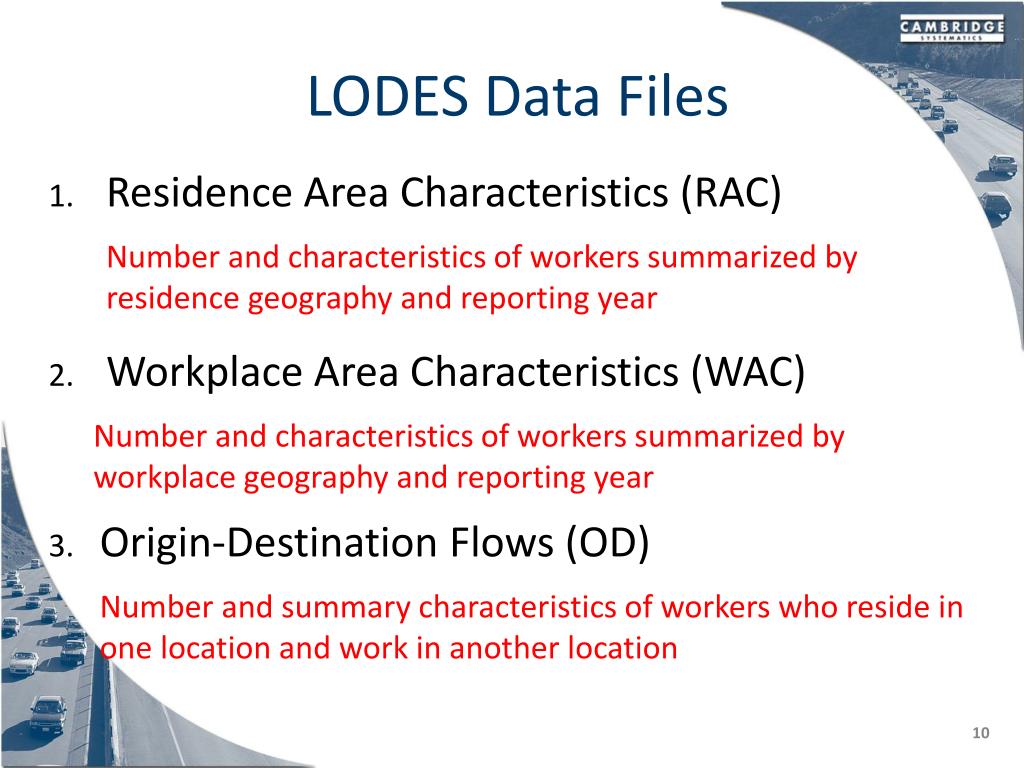 CAMBRIDGE
SYSTEMATICS

LODES Data Files

1. Residence Area Characteristics (RAC)

Number and characteristics of workers summarized by residence geography and reporting year

2. Workplace Area Characteristics (WAC)

Number and characteristics of workers summarized by workplace geography and reporting year

3. Origin-Destination Flows (OD)

Number and summary characteristics of workers who reside in one location and work in another location

10